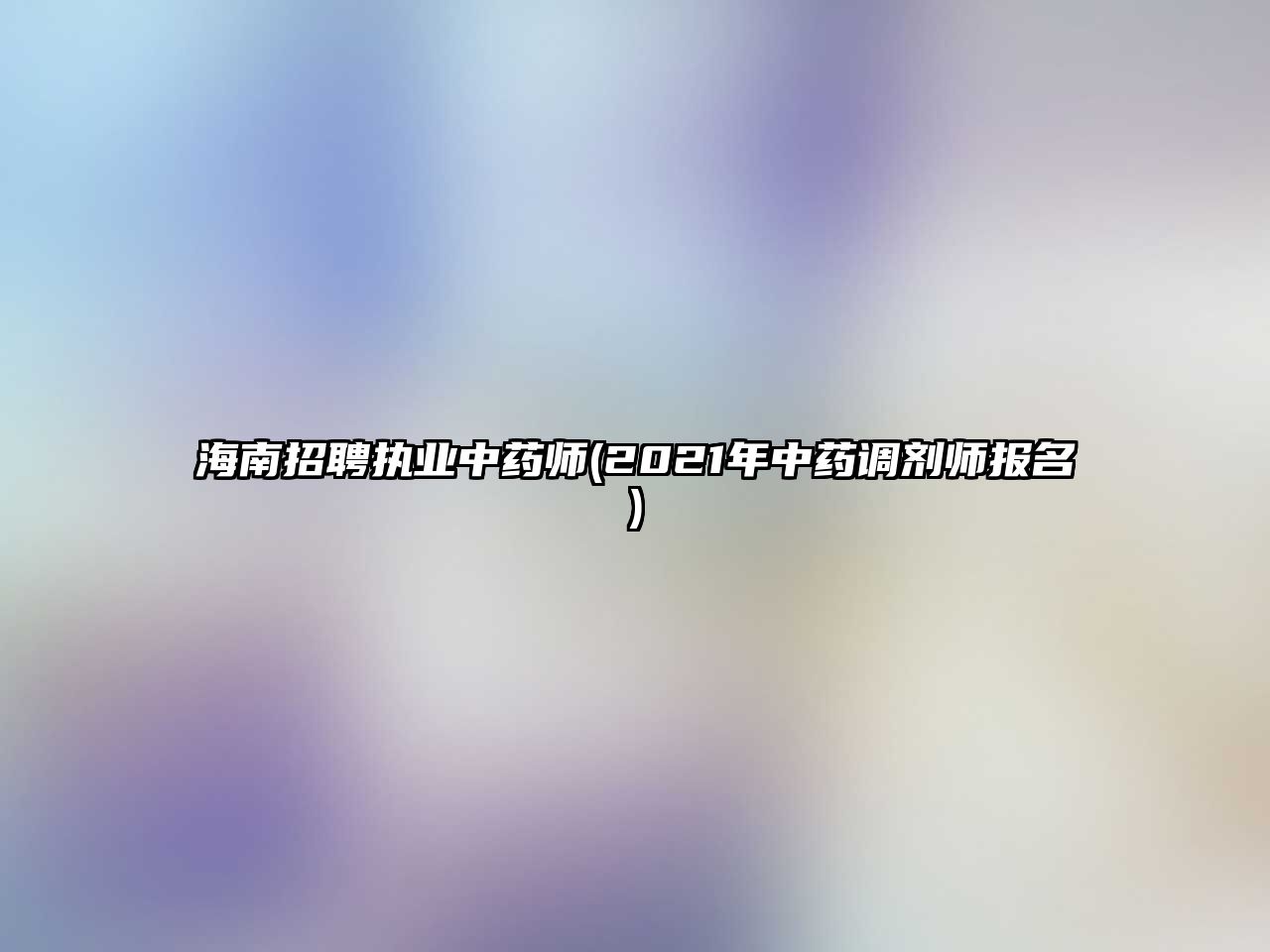 海南招聘执业中药师(2021年中药调剂师报名)